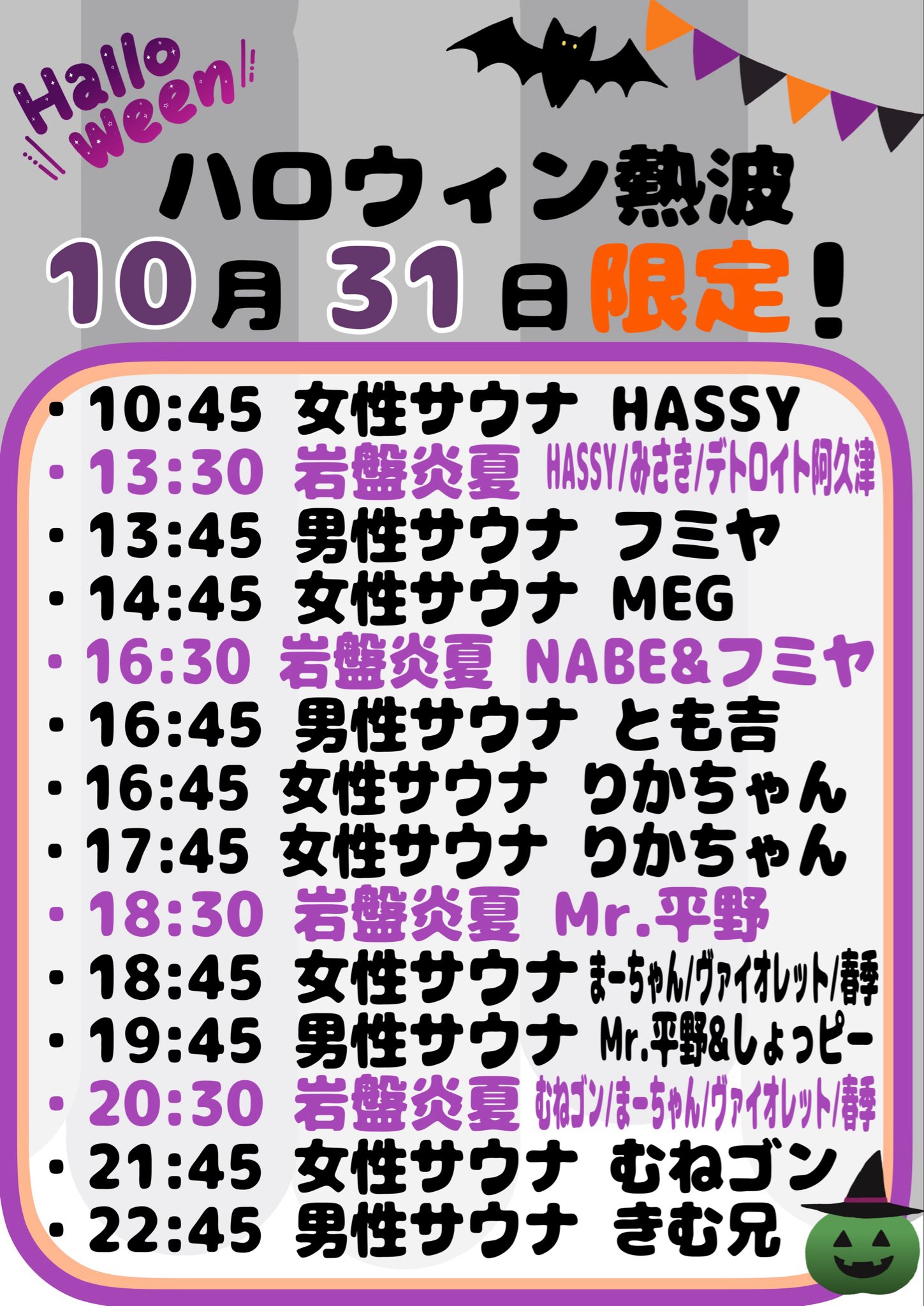 Hallo ween

ハロウィン熱波

10月 31日 限定!

・10:45 女性サウナ HASSY
・13:30 岩盤炎夏 HASSY/みさき/デトロイト阿久津
・13:45 男性サウナ フミヤ
・14:45 女性サウナ MEG
・16:30 岩盤炎夏 NABE&フミヤ
・16:45 男性サウナ とも吉
・16:45 女性サウナ りかちゃん
・17:45 女性サウナ りかちゃん
・18:30 岩盤炎夏 Mr.平野
・18:45 女性サウナ まーちゃん/ヴァイオレット/春季
・19:45 男性サウナ Mr.平野&しょっピー
・20:30 岩盤炎夏 むねゴン/まーちゃん/ヴァイオレット/春季
・21:45 女性サウナ むねゴン
・22:45 男性サウナ きむ兄